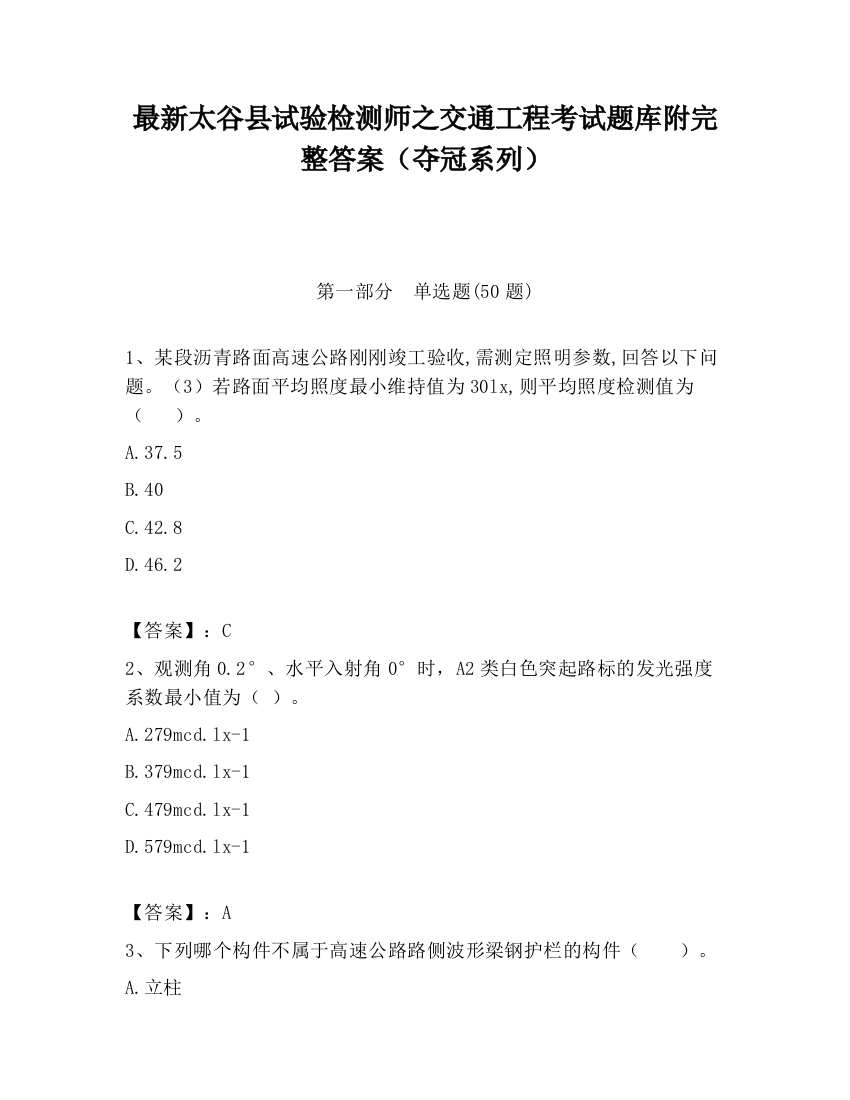 最新太谷县试验检测师之交通工程考试题库附完整答案（夺冠系列）

第一部分　单选题(50 题)

1、某段沥青路面高速公路刚刚竣工验收,需测定照明参数,回答以下问题。（3）若路面平均照度最小维持值为 30lx,则平均照度检测值为（　　）。

A.37.5

B.40

C.42.8

D.46.2

【答案】：C

2、观测角 0.2°、水平入射角 0°时，A2 类白色突起路标的发光强度系数最小值为（ ）。

A.279mcd.lx-1

B.379mcd.lx-1

C.479mcd.lx-1

D.579mcd.lx-1

【答案】：A

3、下列哪个构件不属于高速公路路侧波形梁钢护栏的构件（　　）。

A.立柱